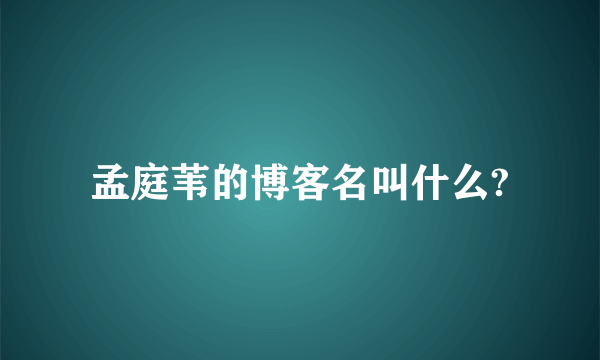 孟庭苇的博客名叫什么?